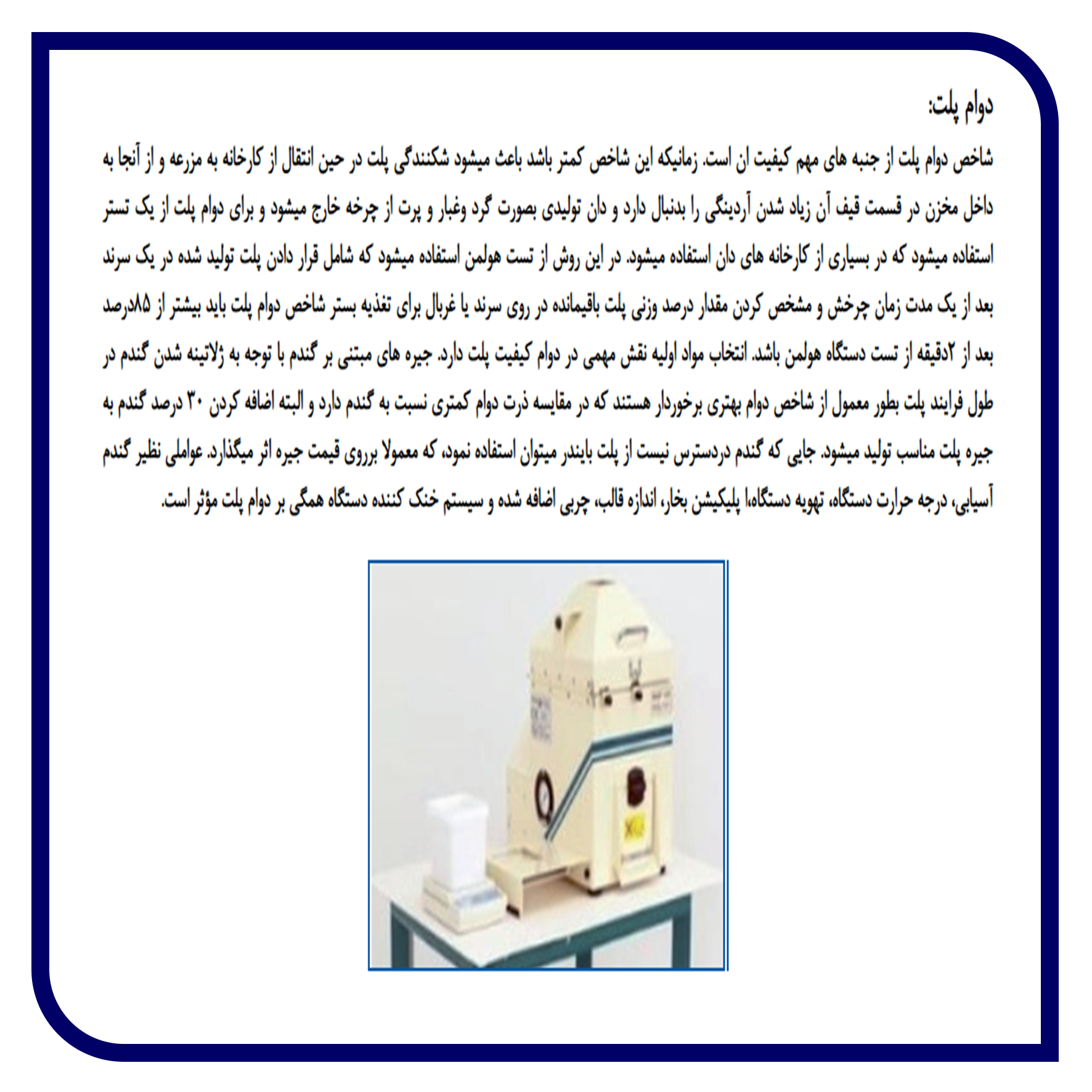 دوام پلت:

شاخص دوام پلت از جنبه های مهم کیفیت ان است. زمانیکه این شاخص کمتر باشد باعث میشود شکنندگی پلت در حین انتقال از کارخانه به مزرعه و از آنجا به داخل مخزن در قسمت قیف آن زیاد شدن آردینگی را بدنبال دارد و دان تولیدی بصورت گرد وغبار و پرت از چرخه خارج میشود و برای دوام پلت از یک تستر استفاده میشود که در بسیاری از کارخانه های دان استفاده میشود. در این روش از تست هولمن استفاده میشود که شامل قرار دادن پلت تولید شده در یک سرند بعد از یک مدت زمان چرخش و مشخص کردن مقدار درصد وزنی پلت باقیمانده در روی سرند یا غربال برای تغذیه بستر شاخص دوام پلت باید بیشتر از ۸۵درصد بعد از ۲دقیقه از تست دستگاه هولمن باشد. انتخاب مواد اولیه نقش مهمی در دوام کیفیت پلت دارد. جیره های مبتنی بر گندم با توجه به ژلاتینه شدن گندم در طول فرایند پلت بطور معمول از شاخص دوام بهتری برخوردار هستند که در مقایسه ذرت دوام کمتری نسبت به گندم دارد و البته اضافه کردن ۳۰ درصد گندم به جیره پلت مناسب تولید میشود. جایی که گندم دردسترس نیست از پلت بایندر میتوان استفاده نمود، که معمولا برروی قیمت جیره اثر میگذارد. عواملی نظیر گندم آسیابی، درجه حرارت دستگاه، تهویه دستگاه،ا پلیکیشن بخار، اندازه قالب، چربی اضافه شده و سیستم خنک کننده دستگاه همگی بر دوام پلت مؤثر است.